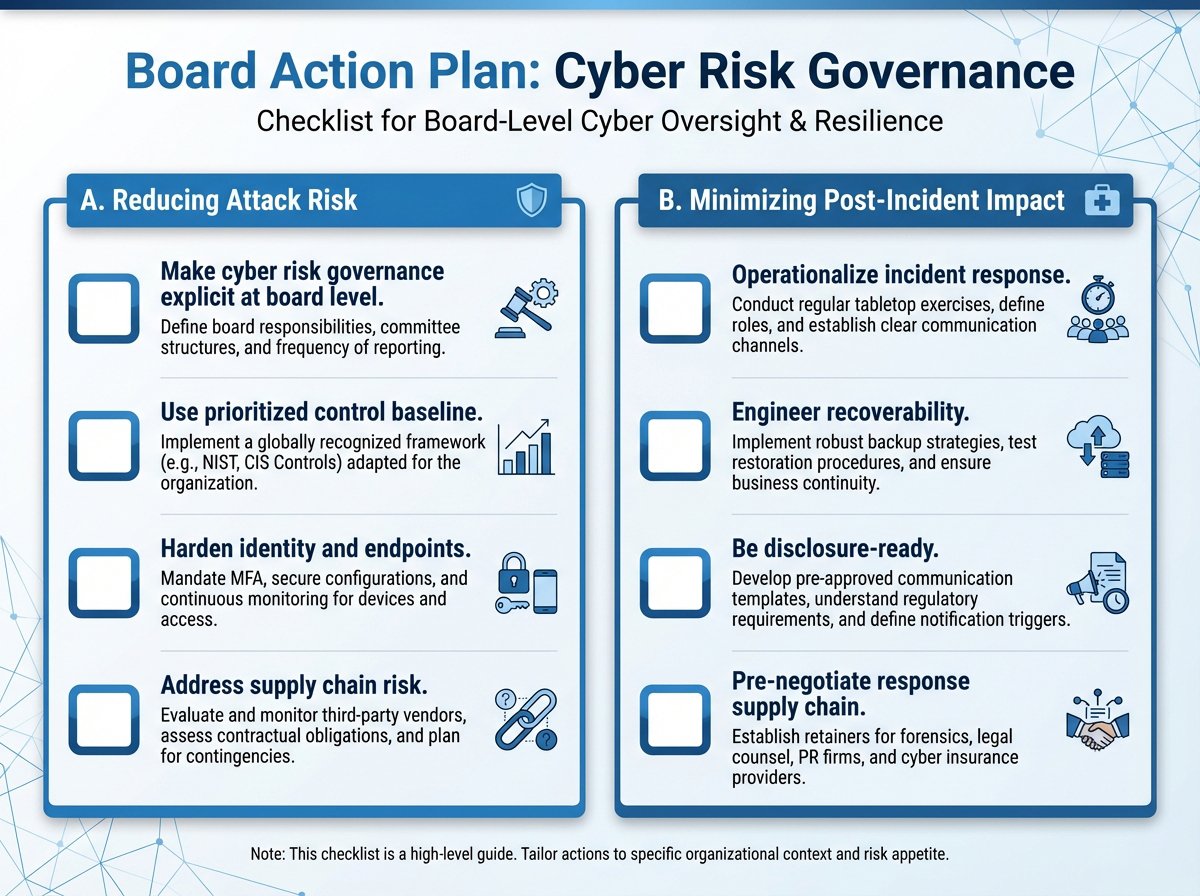 Board Action Plan: Cyber Risk Governance
Checklist for Board-Level Cyber Oversight & Resilience

A. Reducing Attack Risk

Make cyber risk governance explicit at board level.
Define board responsibilities, committee structures, and frequency of reporting.

Use prioritized control baseline.
Implement a globally recognized framework (e.g., NIST, CIS Controls) adapted for the organization.

Harden identity and endpoints.
Mandate MFA, secure configurations, and continuous monitoring for devices and access.

Address supply chain risk.
Evaluate and monitor third-party vendors, assess contractual obligations, and plan for contingencies.

B. Minimizing Post-Incident Impact

Operationalize incident response.
Conduct regular tabletop exercises, define roles, and establish clear communication channels.

Engineer recoverability.
Implement robust backup strategies, test restoration procedures, and ensure business continuity.

Be disclosure-ready.
Develop pre-approved communication templates, understand regulatory requirements, and define notification triggers.

Pre-negotiate response supply chain.
Establish retainers for forensics, legal counsel, PR firms, and cyber insurance providers.

Note: This checklist is a high-level guide. Tailor actions to specific organizational context and risk appetite.